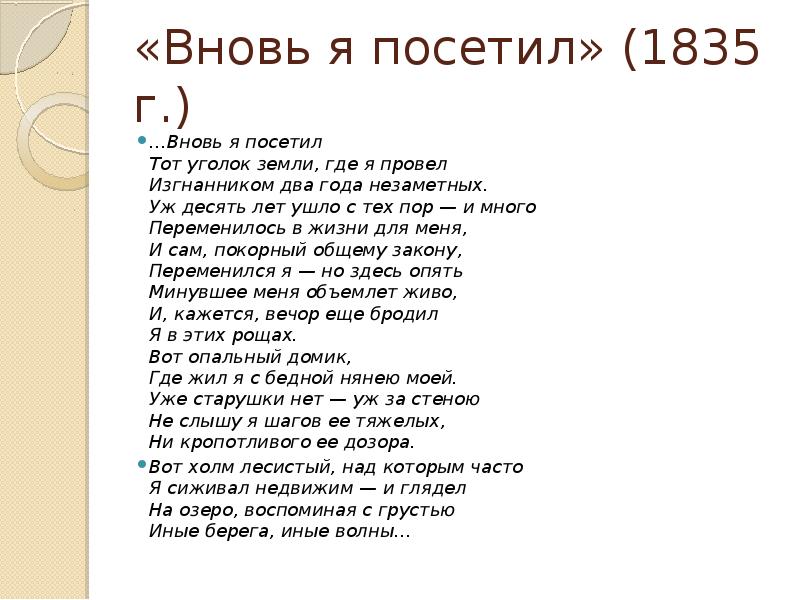 «Вновь я посетил» (1835 г.)

…Вновь я посетил
Тот уголок земли, где я провел
Изгнанником два года незаметных.
Уж десять лет ушло с тех пор — и много
Переменилось в жизни для меня,
И сам, покорный общему закону,
Переменился я — но здесь опять
Минувшее меня объемлет живо,
И, кажется, вечор еще бродил
Я в этих рощах.
Вот опальный домик,
Где жил я с бедной нянею моей.
Уже старушки нет — уж за стеною
Не слышу я шагов ее тяжелых,
Ни кропотливого ее дозора.

Вот холм лесистый, над которым часто
Я сиживал недвижим — и глядел
На озеро, воспоминая с грустью
Иные берега, иные волны…